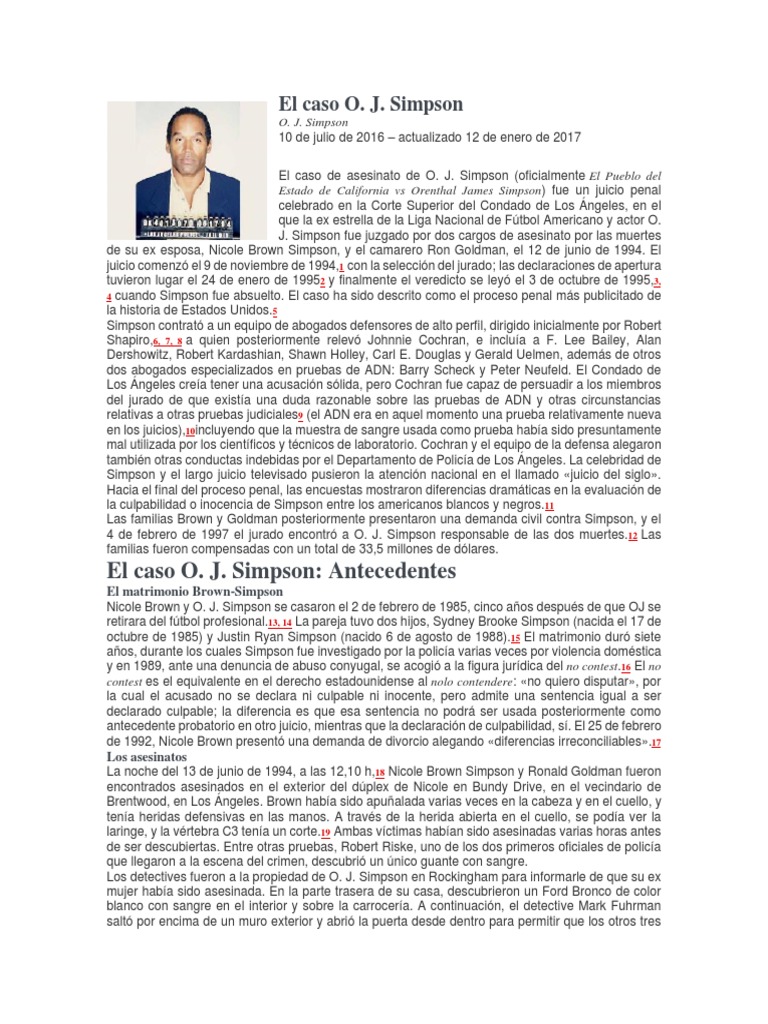 El caso O. J. Simpson

O. J. Simpson

10 de julio de 2016 – actualizado 12 de enero de 2017

El caso de asesinato de O. J. Simpson (oficialmente El Pueblo del Estado de California vs Orenthal James Simpson) fue un juicio penal celebrado en la Corte Superior del Condado de Los Ángeles, en el que la ex estrella de la Liga Nacional de Fútbol Americano y actor O. J. Simpson fue juzgado por dos cargos de asesinato por las muertes de su ex esposa, Nicole Brown Simpson, y el camarero Ron Goldman, el 12 de junio de 1994. El juicio comenzó el 9 de noviembre de 1994,1 con la selección del jurado; las declaraciones de apertura tuvieron lugar el 24 de enero de 19952 y finalmente el veredicto se leyó el 3 de octubre de 1995,3, 4 cuando Simpson fue absuelto. El caso ha sido descrito como el proceso penal más publicitado de la historia de Estados Unidos.5

Simpson contrató a un equipo de abogados defensores de alto perfil, dirigido inicialmente por Robert Shapiro,6, 7, 8 a quien posteriormente relevó Johnnie Cochran, e incluía a F. Lee Bailey, Alan Dershowitz, Robert Kardashian, Shawn Holley, Carl E. Douglas y Gerald Uelmen, además de otros dos abogados especializados en pruebas de ADN: Barry Scheck y Peter Neufeld. El Condado de Los Ángeles creía tener una acusación sólida, pero Cochran fue capaz de persuadir a los miembros del jurado de que existía una duda razonable sobre las pruebas de ADN y otras circunstancias relativas a otras pruebas judiciales9 (el ADN era en aquel momento una prueba relativamente nueva en los juicios),10incluyendo que la muestra de sangre usada como prueba había sido presuntamente mal utilizada por los científicos y técnicos de laboratorio. Cochran y el equipo de la defensa alegaron también otras conductas indebidas por el Departamento de Policía de Los Ángeles. La celebridad de Simpson y el largo juicio televisado pusieron la atención nacional en el llamado «juicio del siglo». Hacia el final del proceso penal, las encuestas mostraron diferencias dramáticas en la evaluación de la culpabilidad o inocencia de Simpson entre los americanos blancos y negros.11

Las familias Brown y Goldman posteriormente presentaron una demanda civil contra Simpson, y el 4 de febrero de 1997 el jurado encontró a O. J. Simpson responsable de las dos muertes.12 Las familias fueron compensadas con un total de 33,5 millones de dólares.

El caso O. J. Simpson: Antecedentes

El matrimonio Brown-Simpson

Nicole Brown y O. J. Simpson se casaron el 2 de febrero de 1985, cinco años después de que OJ se retirara del fútbol profesional.13, 14 La pareja tuvo dos hijos, Sydney Brooke Simpson (nacida el 17 de octubre de 1985) y Justin Ryan Simpson (nacido 6 de agosto de 1988).15 El matrimonio duró siete años, durante los cuales Simpson fue investigado por la policía varias veces por violencia doméstica y en 1989, ante una denuncia de abuso conyugal, se acogió a la figura jurídica del no contest.16 El no contest es el equivalente en el derecho estadounidense al nolo contendere: «no quiero disputar», por la cual el acusado no se declara ni culpable ni inocente, pero admite una sentencia igual a ser declarado culpable; la diferencia es que esa sentencia no podrá ser usada posteriormente como antecedente probatorio en otro juicio, mientras que la declaración de culpabilidad, sí. El 25 de febrero de 1992, Nicole Brown presentó una demanda de divorcio alegando «diferencias irreconciliables».17

Los asesinatos

La noche del 13 de junio de 1994, a las 12,10 h,18 Nicole Brown Simpson y Ronald Goldman fueron encontrados asesinados en el exterior del dúplex de Nicole en Bundy Drive, en el vecindario de Brentwood, en Los Ángeles. Brown había sido apuñalada varias veces en la cabeza y en el cuello, y tenía heridas defensivas en las manos. A través de la herida abierta en el cuello, se podía ver la laringe, y la vértebra C3 tenía un corte.19 Ambas víctimas habían sido asesinadas varias horas antes de ser descubiertas. Entre otras pruebas, Robert Riske, uno de los dos primeros oficiales de policía que llegaron a la escena del crimen, descubrió un único guante con sangre.

Los detectives fueron a la propiedad de O. J. Simpson en Rockingham para informarle de que su ex mujer había sido asesinada. En la parte trasera de su casa, descubrieron un Ford Bronco de color blanco con sangre en el interior y sobre la carrocería. A continuación, el detective Mark Fuhrman saltó por encima de un muro exterior y abrió la puerta desde dentro para permitir que los otros tres